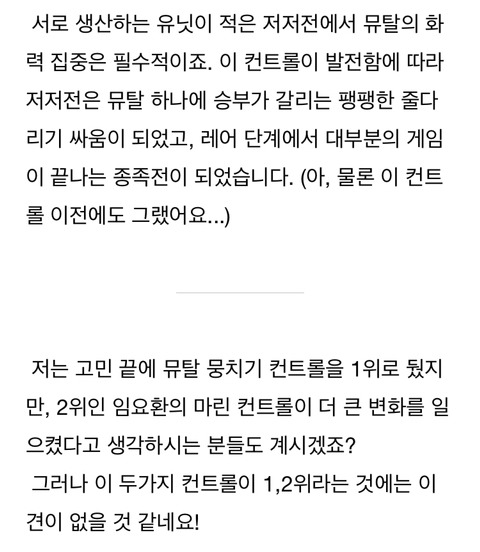 서로 생산하는 유닛이 적은 저저전에서 뮤탈의 화력 집중은 필수적이죠. 이 컨트롤이 발전함에 따라 저저전은 뮤탈 하나에 승부가 갈리는 팽팽한 줄다리기 싸움이 되었고, 레어 단계에서 대부분의 게임이 끝나는 종족전이 되었습니다. (아, 물론 이 컨트롤 이전에도 그랬어요...)

저는 고민 끝에 뮤탈 뭉치기 컨트롤을 1위로 뒀지만, 2위인 임요환의 마린 컨트롤이 더 큰 변화를 일으켰다고 생각하시는 분들도 계시겠죠?
그러나 이 두가지 컨트롤이 1,2위라는 것에는 이견이 없을 것 같네요!